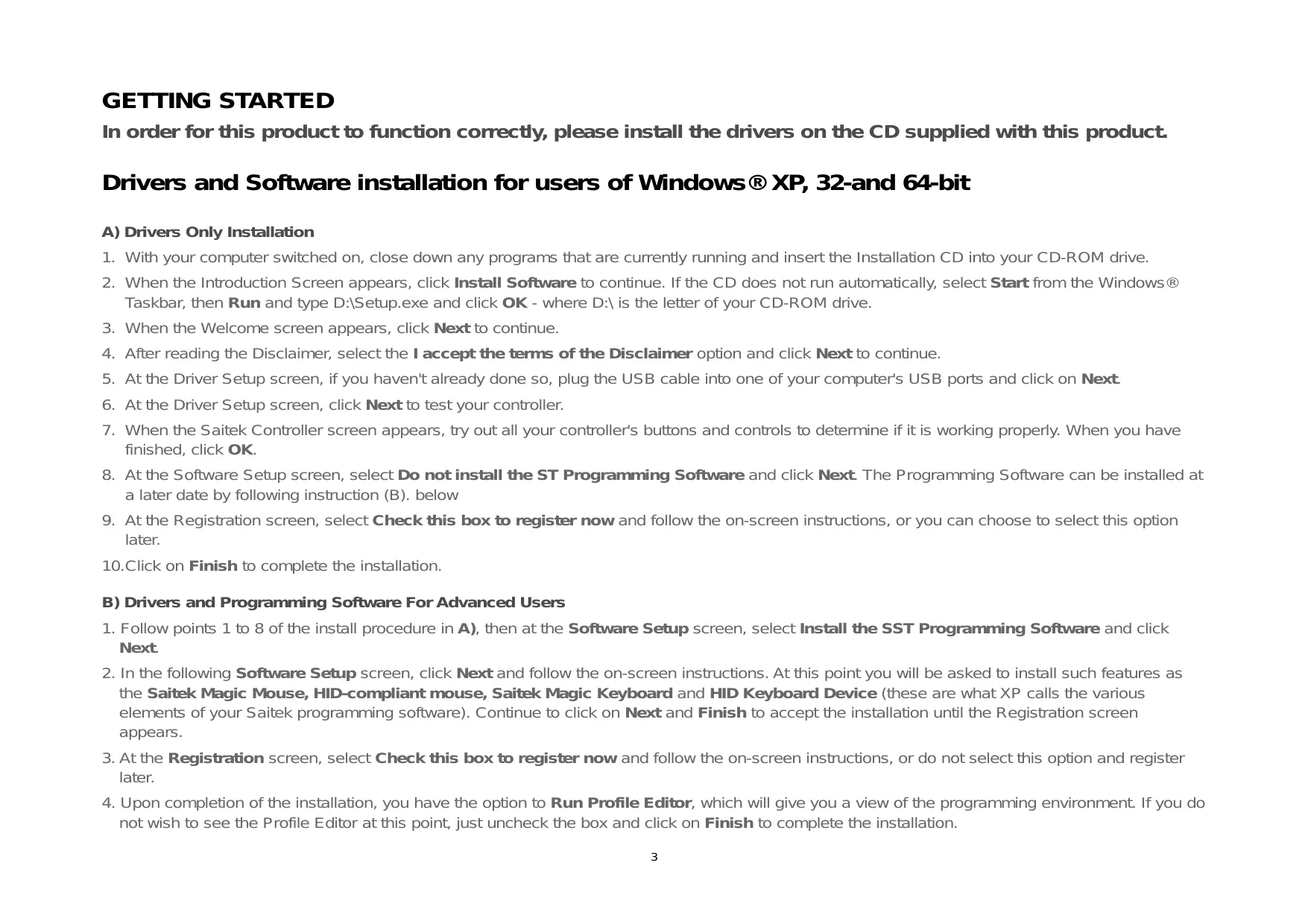 GETTING STARTED

In order for this product to function correctly, please install the drivers on the CD supplied with this product.

Drivers and Software installation for users of Windows® XP, 32-and 64-bit

A) Drivers Only Installation

1. With your computer switched on, close down any programs that are currently running and insert the Installation CD into your CD-ROM drive.

2. When the Introduction Screen appears, click Install Software to continue. If the CD does not run automatically, select Start from the Windows® Taskbar, then Run and type D:\Setup.exe and click OK - where D:\ is the letter of your CD-ROM drive.

3. When the Welcome screen appears, click Next to continue.

4. After reading the Disclaimer, select the I accept the terms of the Disclaimer option and click Next to continue.

5. At the Driver Setup screen, if you haven't already done so, plug the USB cable into one of your computer's USB ports and click on Next.

6. At the Driver Setup screen, click Next to test your controller.

7. When the Saitek Controller screen appears, try out all your controller's buttons and controls to determine if it is working properly. When you have finished, click OK.

8. At the Software Setup screen, select Do not install the ST Programming Software and click Next. The Programming Software can be installed at a later date by following instruction (B). below

9. At the Registration screen, select Check this box to register now and follow the on-screen instructions, or you can choose to select this option later.

10.Click on Finish to complete the installation.

B) Drivers and Programming Software For Advanced Users

1. Follow points 1 to 8 of the install procedure in A), then at the Software Setup screen, select Install the SST Programming Software and click Next.

2. In the following Software Setup screen, click Next and follow the on-screen instructions. At this point you will be asked to install such features as the Saitek Magic Mouse, HID-compliant mouse, Saitek Magic Keyboard and HID Keyboard Device (these are what XP calls the various elements of your Saitek programming software). Continue to click on Next and Finish to accept the installation until the Registration screen appears.

3. At the Registration screen, select Check this box to register now and follow the on-screen instructions, or do not select this option and register later.

4. Upon completion of the installation, you have the option to Run Profile Editor, which will give you a view of the programming environment. If you do not wish to see the Profile Editor at this point, just uncheck the box and click on Finish to complete the installation.

3